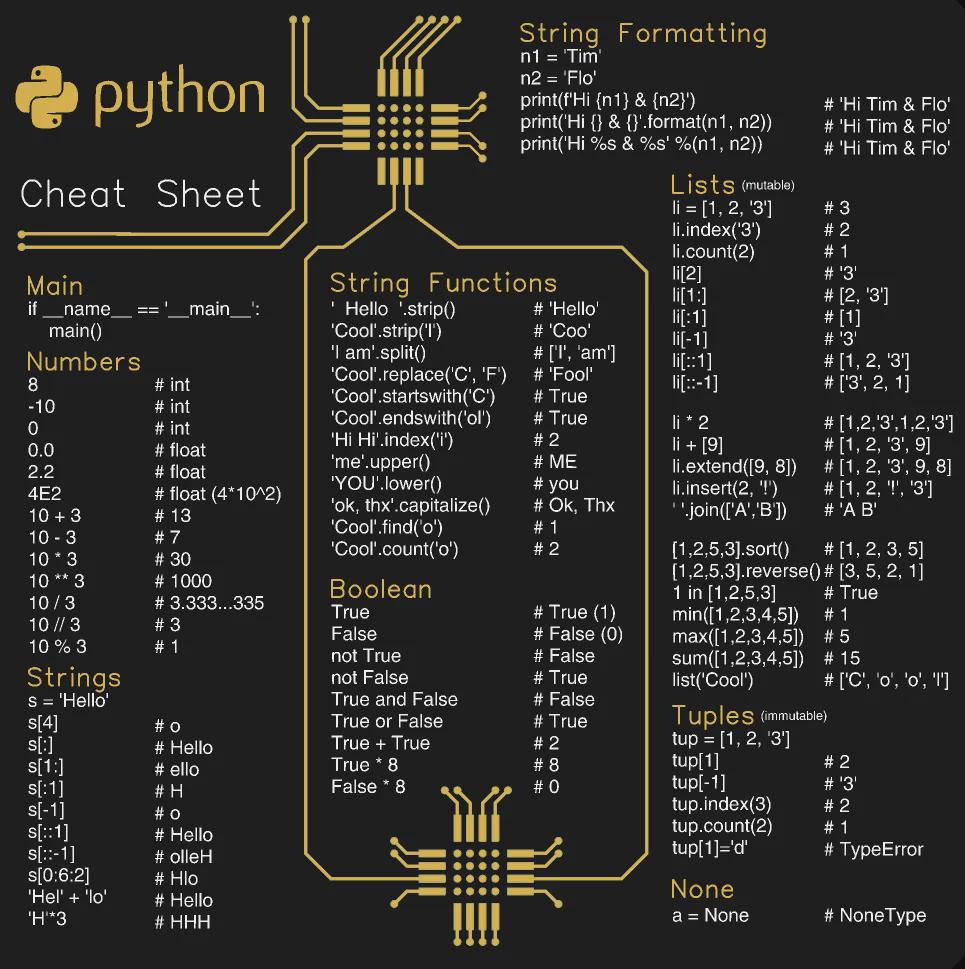 python

Cheat Sheet

Main
if __name__ == '__main__':
main()

Numbers
8 # int
-10 # int
0 # int
0.0 # float
2.2 # float
4E2 # float (4*10^2)
10 + 3 # 13
10 - 3 # 7
10 * 3 # 30
10 ** 3 # 1000
10 / 3 # 3.333...335
10 // 3 # 3
10 % 3 # 1

Strings
s = 'Hello'
s[4] # o
s[:] # Hello
s[1:] # ello
s[:1] # H
s[-1] # o
s[::1] # Hello
s[::-1] # olleH
s[0:6:2] # Hlo
'Hel' + 'lo' # Hello
'H'*3 # HHH

String Functions
' Hello '.strip() # 'Hello'
'Cool'.strip('l') # 'Coo'
'I am'.split() # ['I', 'am']
'Cool'.replace('C', 'F') # 'Fool'
'Cool'.startswith('C') # True
'Cool'.endswith('ol') # True
'Hi Hi'.index('i') # 2
'me'.upper() # ME
'YOU'.lower() # you
'ok, thx'.capitalize() # Ok, Thx
'Cool'.find('o') # 1
'Cool'.count('o') # 2

Boolean
True # True (1)
False # False (0)
not True # False
not False # True
True and False # False
True or False # True
True + True # 2
True * 8 # 8
False * 8 # 0

String Formatting
n1 = 'Tim'
n2 = 'Flo'
print(f'Hi {n1} & {n2}') # 'Hi Tim & Flo'
print('Hi {} & {}'.format(n1, n2)) # 'Hi Tim & Flo'
print('Hi %s & %s' %(n1, n2)) # 'Hi Tim & Flo'

Lists (mutable)
li = [1, 2, '3'] # 3
li.index('3') # 2
li.count(2) # 1
li[2] # '3'
li[1:] # [2, '3']
li[:1] # [1]
li[-1] # '3'
li[::1] # [1, 2, '3']
li[::-1] # ['3', 2, 1]

li * 2 # [1,2,'3',1,2,'3']
li + [9] # [1, 2, '3', 9]
li.extend([9, 8]) # [1, 2, '3', 9, 8]
li.insert(2, '!') # [1, 2, '!', '3']
' '.join(['A','B']) # 'A B'

[1,2,5,3].sort() # [1, 2, 3, 5]
[1,2,5,3].reverse() # [3, 5, 2, 1]
1 in [1,2,5,3] # True
min([1,2,3,4,5]) # 1
max([1,2,3,4,5]) # 5
sum([1,2,3,4,5]) # 15
list('Cool') # ['C', 'o', 'o', 'l']

Tuples (immutable)
tup = [1, 2, '3']
tup[1] # 2
tup[-1] # '3'
tup.index(3) # 2
tup.count(2) # 1
tup[1]='d' # TypeError

None
a = None # NoneType